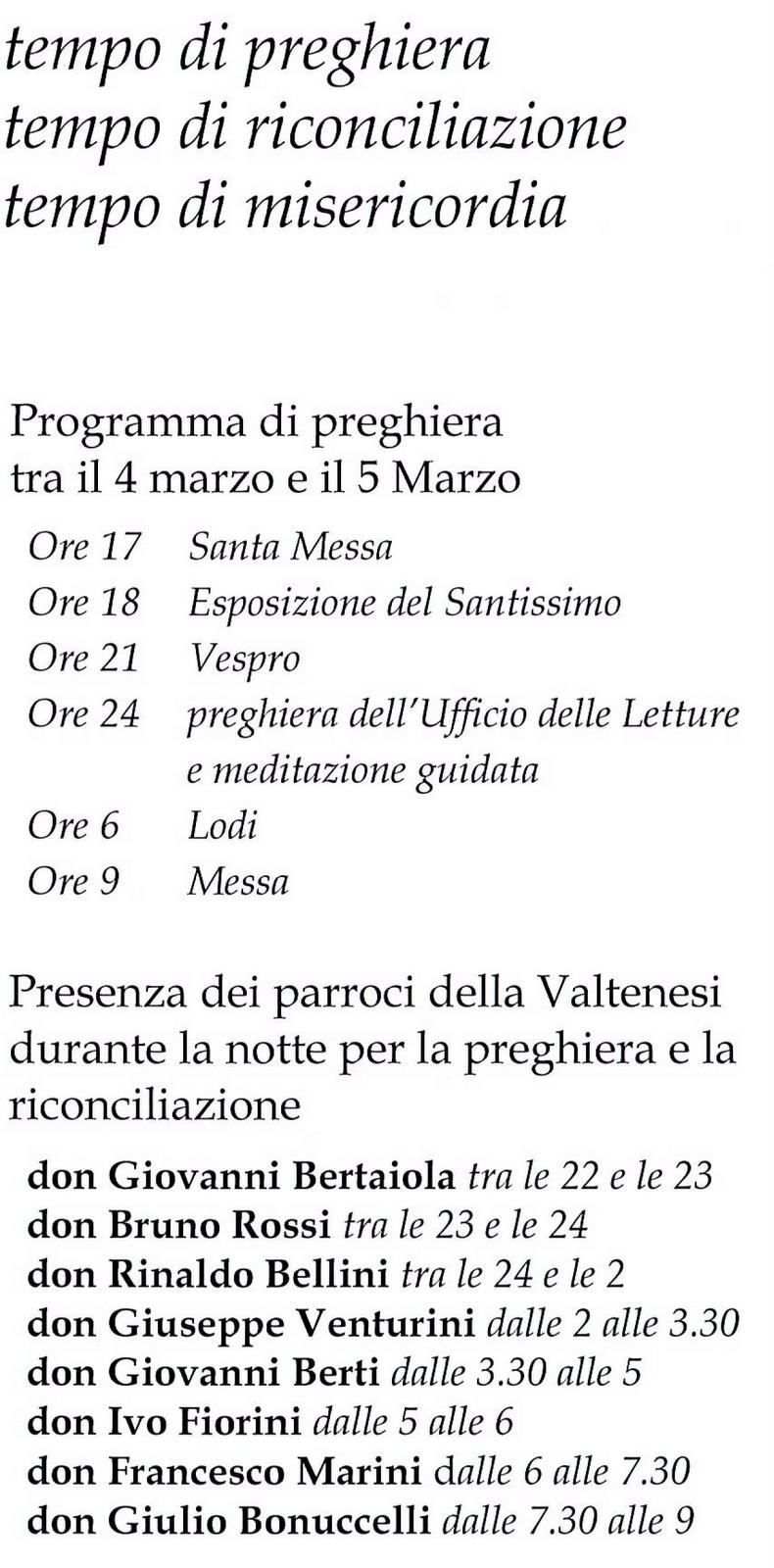 tempo di preghiera
tempo di riconciliazione
tempo di misericordia

Programma di preghiera
tra il 4 marzo e il 5 Marzo

Ore 17 Santa Messa
Ore 18 Esposizione del Santissimo
Ore 21 Vespro
Ore 24 preghiera dell'Ufficio delle Letture e meditazione guidata
Ore 6 Lodi
Ore 9 Messa

Presenza dei parroci della Valtenesi durante la notte per la preghiera e la riconciliazione

don Giovanni Bertaiola tra le 22 e le 23
don Bruno Rossi tra le 23 e le 24
don Rinaldo Bellini tra le 24 e le 2
don Giuseppe Venturini dalle 2 alle 3.30
don Giovanni Berti dalle 3.30 alle 5
don Ivo Fiorini dalle 5 alle 6
don Francesco Marini dalle 6 alle 7.30
don Giulio Bonuccelli dalle 7.30 alle 9